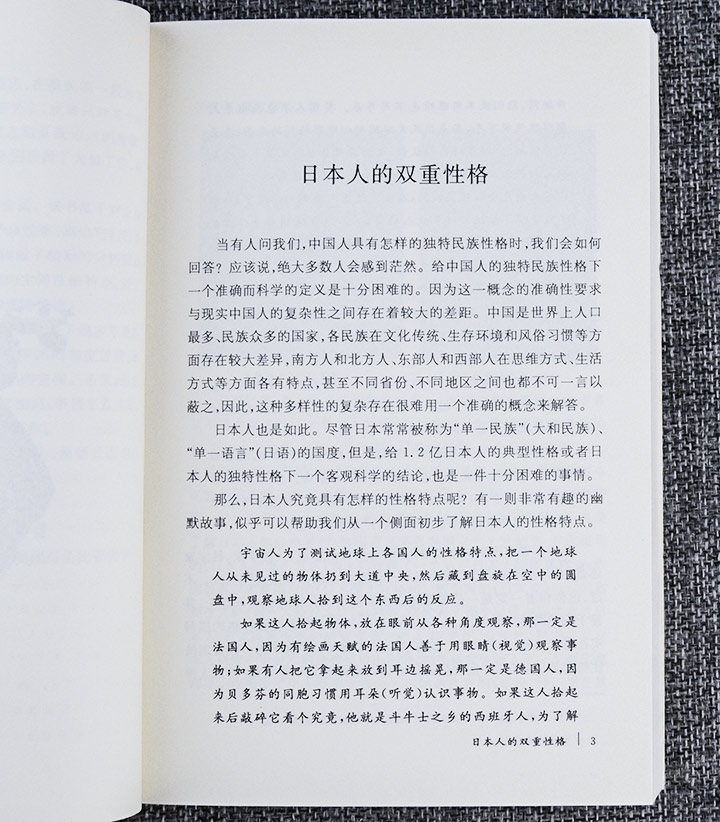 日本人的双重性格

当有人问我们，中国人具有怎样的独特民族性格时，我们会如何回答？应该说，绝大多数人会感到茫然。给中国人的独特民族性格下一个准确而科学的定义是十分困难的。因为这一概念的准确性要求与现实中国人的复杂性之间存在着较大的差距。中国是世界上人口最多、民族众多的国家，各民族在文化传统、生存环境和风俗习惯等方面存在较大差异，南方人和北方人、东部人和西部人在思维方式、生活方式等方面各有特点，甚至不同省份、不同地区之间也都不可一言以蔽之，因此，这种多样性的复杂存在很难用一个准确的概念来解答。

日本人也是如此。尽管日本常常被称为“单一民族”（大和民族）、“单一语言”（日语）的国度，但是，给1.2亿日本人的典型性格或者日本人的独特性格下一个客观科学的结论，也是一件十分困难的事情。

那么，日本人究竟具有怎样的性格特点呢？有一则非常有趣的幽默故事，似乎可以帮助我们从一个侧面初步了解日本人的性格特点。

宇宙人为了测试地球上各国人的性格特点，把一个地球人从未见过的物体扔到大道中央，然后藏到盘旋在空中的圆盘中，观察地球人拾到这个东西后的反应。

如果这人拾起物体，放在眼前从各种角度观察，那一定是法国人，因为有绘画天赋的法国人善于用眼睛（视觉）观察事物；如果有人把它拿起来放到耳边摇晃，那一定是德国人，因为贝多芬的同胞习惯用耳朵（听觉）认识事物。如果这人拾起来后敲碎它看个究竟，他就是斗牛士之乡的西班牙人，为了解

日本人的双重性格 | 3